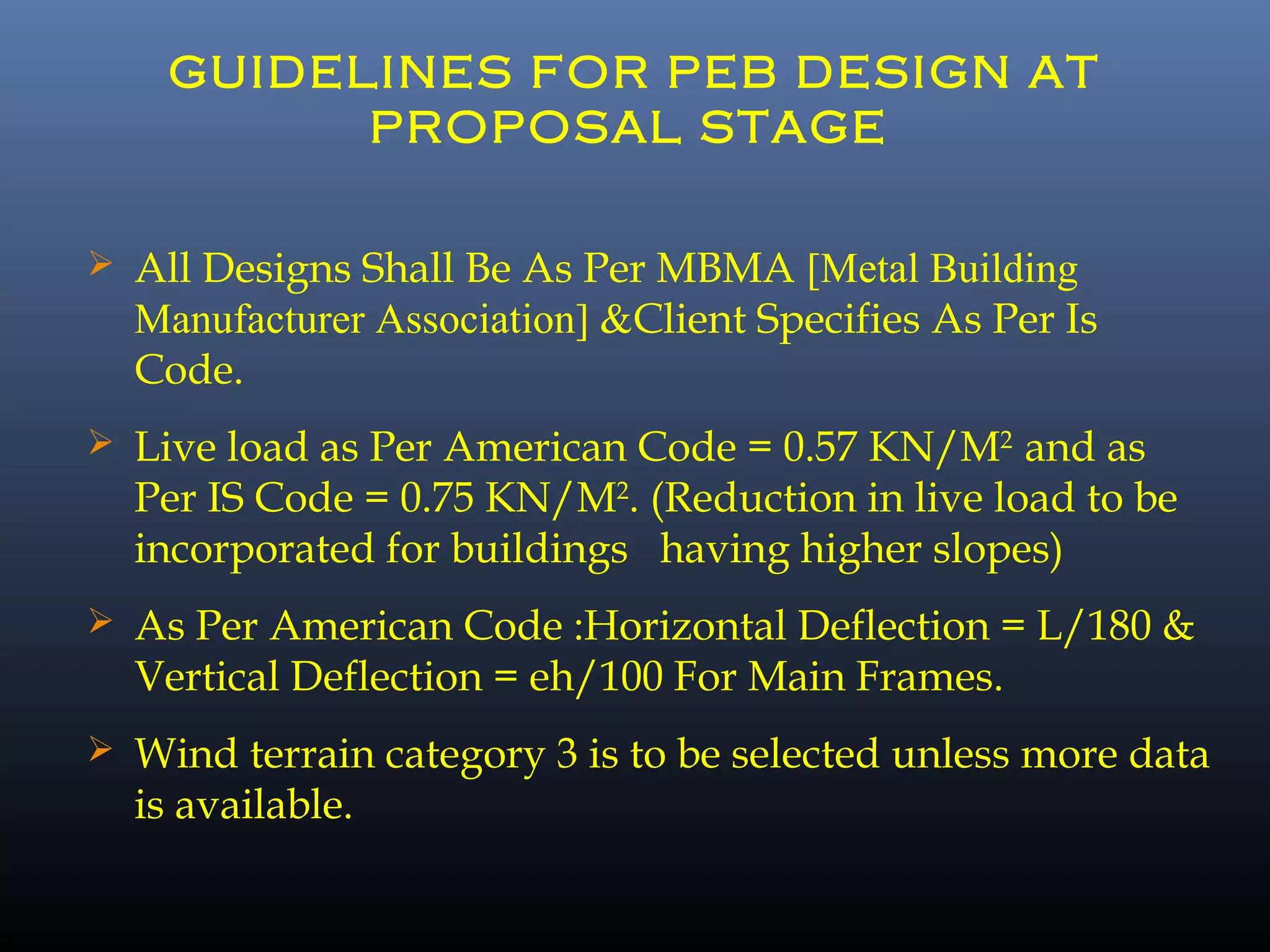 GUIDELINES FOR PEB DESIGN AT PROPOSAL STAGE

➢ All Designs Shall Be As Per MBMA [Metal Building Manufacturer Association] &Client Specifies As Per Is Code.

➢ Live load as Per American Code = 0.57 KN/M$^2$ and as Per IS Code = 0.75 KN/M$^2$. (Reduction in live load to be incorporated for buildings having higher slopes)

➢ As Per American Code :Horizontal Deflection = L/180 & Vertical Deflection = eh/100 For Main Frames.

➢ Wind terrain category 3 is to be selected unless more data is available.